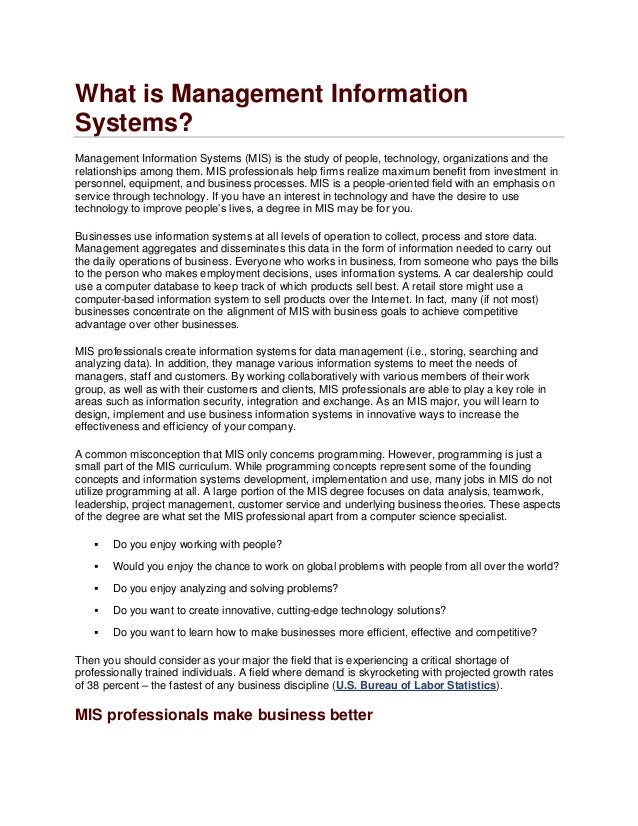 What is Management Information Systems?

Management Information Systems (MIS) is the study of people, technology, organizations and the relationships among them. MIS professionals help firms realize maximum benefit from investment in personnel, equipment, and business processes. MIS is a people-oriented field with an emphasis on service through technology. If you have an interest in technology and have the desire to use technology to improve people's lives, a degree in MIS may be for you.

Businesses use information systems at all levels of operation to collect, process and store data. Management aggregates and disseminates this data in the form of information needed to carry out the daily operations of business. Everyone who works in business, from someone who pays the bills to the person who makes employment decisions, uses information systems. A car dealership could use a computer database to keep track of which products sell best. A retail store might use a computer-based information system to sell products over the Internet. In fact, many (if not most) businesses concentrate on the alignment of MIS with business goals to achieve competitive advantage over other businesses.

MIS professionals create information systems for data management (i.e., storing, searching and analyzing data). In addition, they manage various information systems to meet the needs of managers, staff and customers. By working collaboratively with various members of their work group, as well as with their customers and clients, MIS professionals are able to play a key role in areas such as information security, integration and exchange. As an MIS major, you will learn to design, implement and use business information systems in innovative ways to increase the effectiveness and efficiency of your company.

A common misconception that MIS only concerns programming. However, programming is just a small part of the MIS curriculum. While programming concepts represent some of the founding concepts and information systems development, implementation and use, many jobs in MIS do not utilize programming at all. A large portion of the MIS degree focuses on data analysis, teamwork, leadership, project management, customer service and underlying business theories. These aspects of the degree are what set the MIS professional apart from a computer science specialist.

▪ Do you enjoy working with people?
▪ Would you enjoy the chance to work on global problems with people from all over the world?
▪ Do you enjoy analyzing and solving problems?
▪ Do you want to create innovative, cutting-edge technology solutions?
▪ Do you want to learn how to make businesses more efficient, effective and competitive?

Then you should consider as your major the field that is experiencing a critical shortage of professionally trained individuals. A field where demand is skyrocketing with projected growth rates of 38 percent – the fastest of any business discipline (U.S. Bureau of Labor Statistics).

MIS professionals make business better